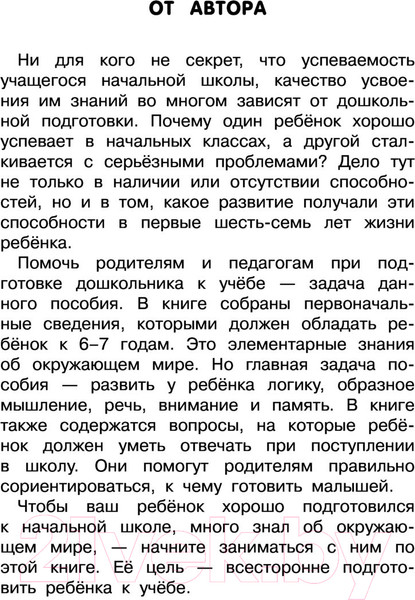 ОТ АВТОРА

Ни для кого не секрет, что успеваемость учащегося начальной школы, качество усвоения им знаний во многом зависят от дошкольной подготовки. Почему один ребёнок хорошо успевает в начальных классах, а другой сталкивается с серьёзными проблемами? Дело тут не только в наличии или отсутствии способностей, но и в том, какое развитие получали эти способности в первые шесть-семь лет жизни ребёнка.

Помочь родителям и педагогам при подготовке дошкольника к учёбе — задача данного пособия. В книге собраны первоначальные сведения, которыми должен обладать ребёнок к 6–7 годам. Это элементарные знания об окружающем мире. Но главная задача пособия — развить у ребёнка логику, образное мышление, речь, внимание и память. В книге также содержатся вопросы, на которые ребёнок должен уметь отвечать при поступлении в школу. Они помогут родителям правильно сориентироваться, к чему готовить малышей.

Чтобы ваш ребёнок хорошо подготовился к начальной школе, много знал об окружающем мире, — начните заниматься с ним по этой книге. Её цель — всесторонне подготовить ребёнка к учёбе.

21vek.by